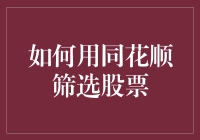 如何用同花顺筛选股票